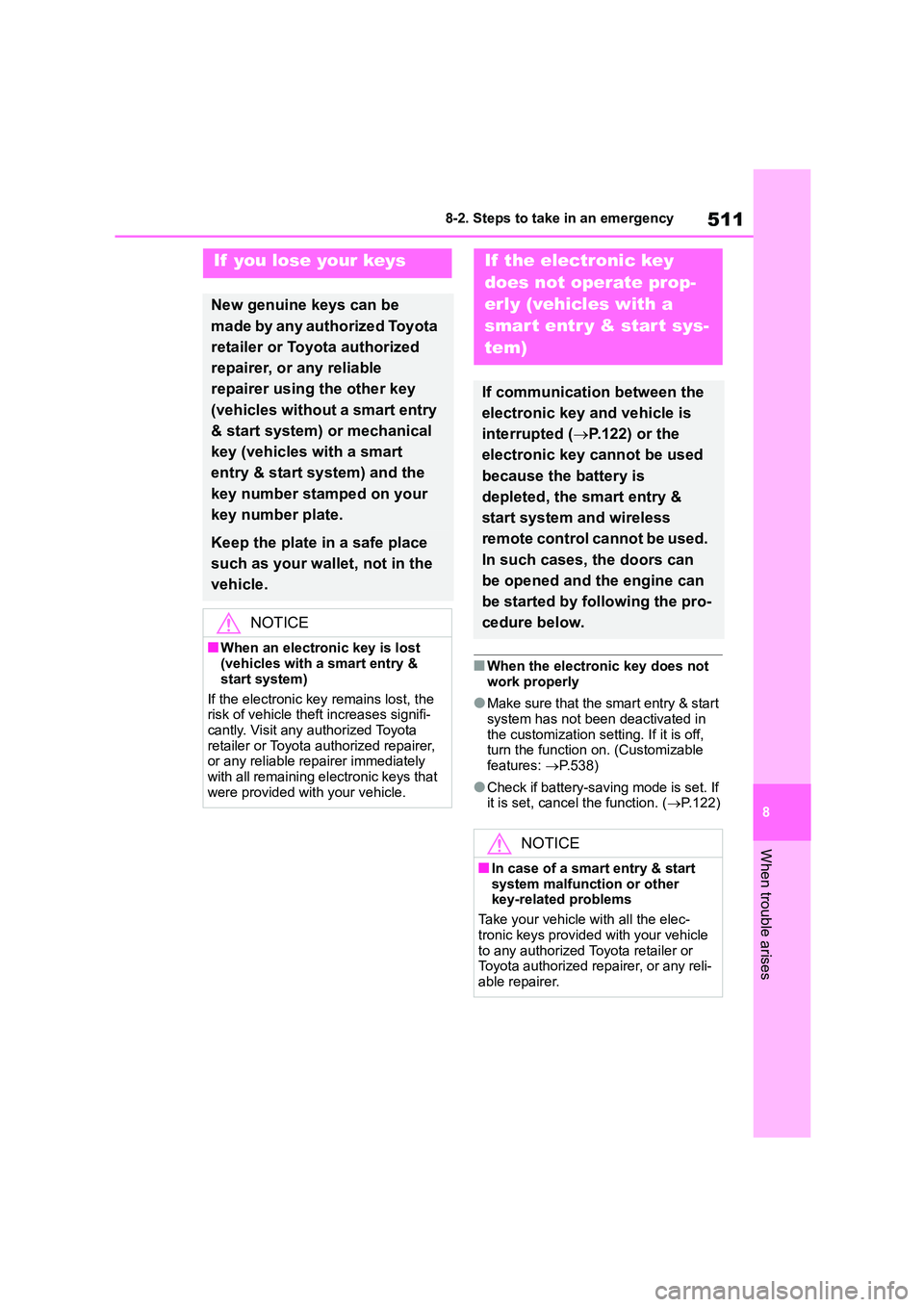 8-2. Steps to take in an emergency 511

If you lose your keys

New genuine keys can be made by any authorized Toyota retailer or Toyota authorized repairer, or any reliable repairer using the other key (vehicles without a smart entry & start system) or mechanical key (vehicles with a smart entry & start system) and the key number stamped on your key number plate.

Keep the plate in a safe place such as your wallet, not in the vehicle.

NOTICE

■When an electronic key is lost (vehicles with a smart entry & start system)

If the electronic key remains lost, the risk of vehicle theft increases significantly. Visit any authorized Toyota retailer or Toyota authorized repairer, or any reliable repairer immediately with all remaining electronic keys that were provided with your vehicle.

If the electronic key does not operate properly (vehicles with a smart entry & start system)

If communication between the electronic key and vehicle is interrupted (→P.122) or the electronic key cannot be used because the battery is depleted, the smart entry & start system and wireless remote control cannot be used. In such cases, the doors can be opened and the engine can be started by following the procedure below.

■When the electronic key does not work properly

●Make sure that the smart entry & start system has not been deactivated in the customization setting. If it is off, turn the function on. (Customizable features: →P.538)

●Check if battery-saving mode is set. If it is set, cancel the function. (→P.122)

NOTICE

■In case of a smart entry & start system malfunction or other key-related problems

Take your vehicle with all the electronic keys provided with your vehicle to any authorized Toyota retailer or Toyota authorized repairer, or any reliable repairer.

8

When trouble arises

carmanualsonline.info